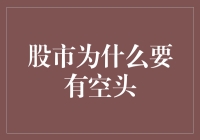 股市为什么要有空头